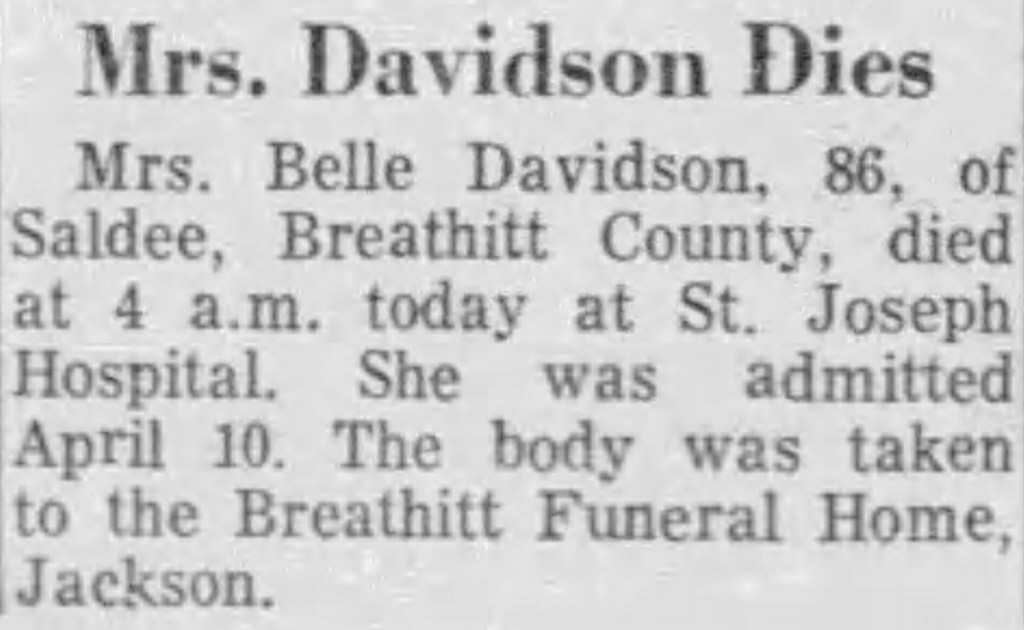 Mrs. Davidson Dies

Mrs. Belle Davidson, 86, of Saldee, Breathitt County, died at 4 a.m. today at St. Joseph Hospital. She was admitted April 10. The body was taken to the Breathitt Funeral Home, Jackson.